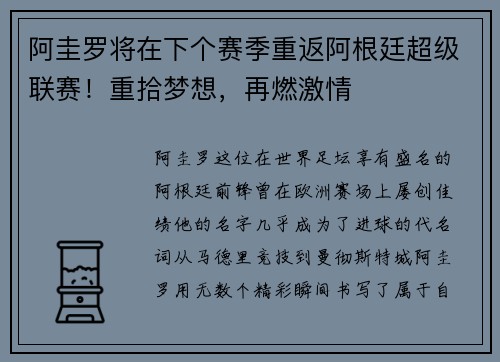 阿圭罗将在下个赛季重返阿根廷超级联赛！重拾梦想，再燃激情

阿圭罗这位在世界足坛享有盛名的阿根廷前锋曾在欧洲赛场上屡创佳绩他的名字几乎成为了进球的代名词从马德里竞技到曼彻斯特城阿圭罗用无数个精彩瞬间书写了属于自